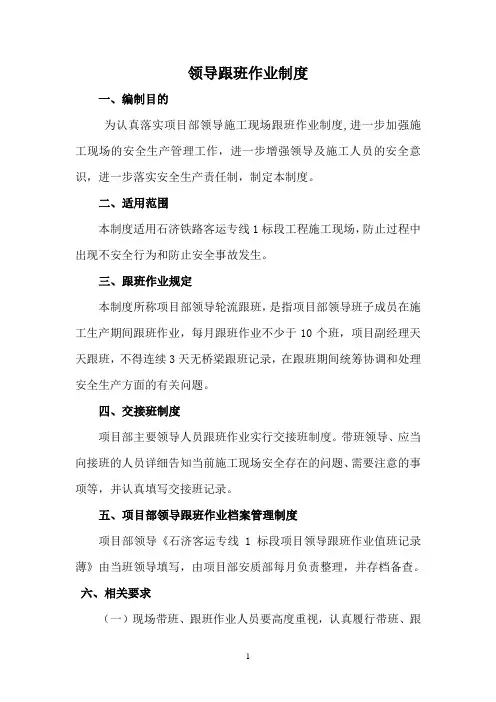 领导跟班作业制度

一、编制目的

为认真落实项目部领导施工现场跟班作业制度，进一步加强施工现场的安全生产管理工作，进一步增强领导及施工人员的安全意识，进一步落实安全生产责任制，制定本制度。

二、适用范围

本制度适用石济铁路客运专线 1 标段工程施工现场，防止过程中出现不安全行为和防止安全事故发生。

三、跟班作业规定

本制度所称项目部领导轮流跟班，是指项目部领导班子成员在施工生产期间跟班作业，每月跟班作业不少于 10 个班，项目副经理天天跟班，不得连续 3 天无桥梁跟班记录，在跟班期间统筹协调和处理安全生产方面的有关问题。

四、交接班制度

项目部主要领导人员跟班作业实行交接班制度。带班领导、应当向接班的人员详细告知当前施工现场安全存在的问题、需要注意的事项等，并认真填写交接班记录。

五、项目部领导跟班作业档案管理制度

项目部领导《石济客运专线 1 标段项目领导跟班作业值班记录薄》由当班领导填写，由项目部安质部每月负责整理，并存档备查。

六、相关要求

（一）现场带班、跟班作业人员要高度重视，认真履行带班、跟

1